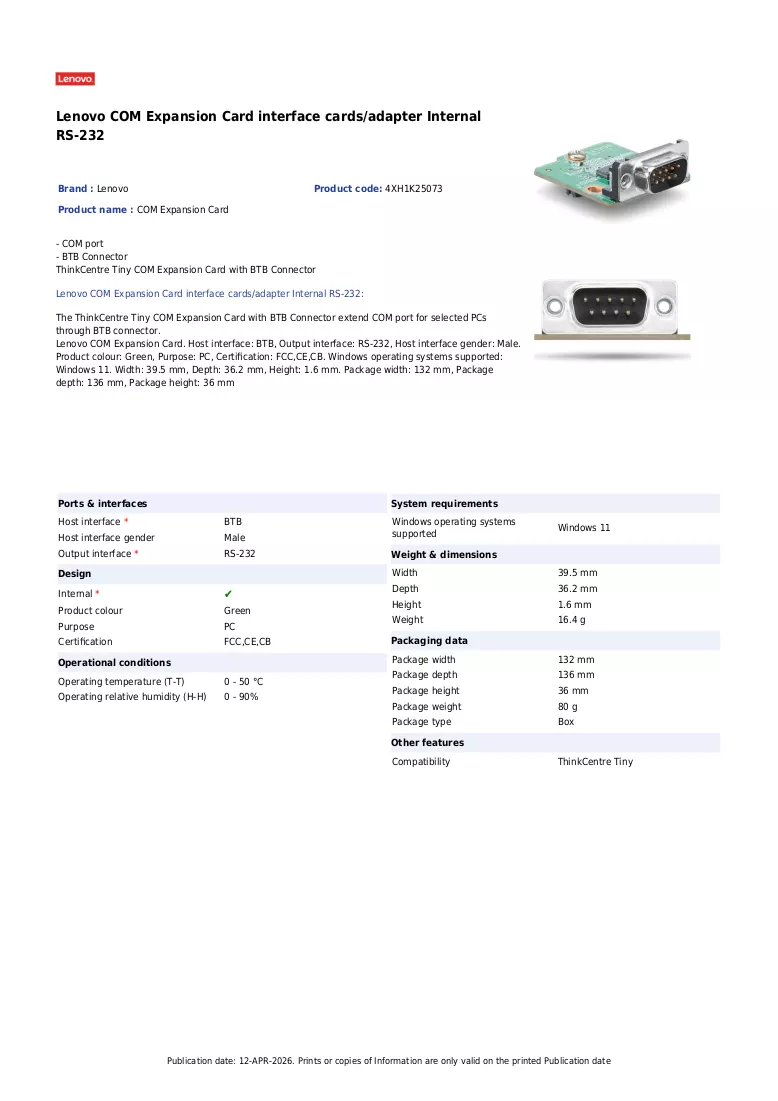 Lenovo

Lenovo COM Expansion Card interface cards/adapter Internal RS-232

Brand : Lenovo

Product code: 4XH1K25073

Product name : COM Expansion Card

- COM port
- BTB Connector
ThinkCentre Tiny COM Expansion Card with BTB Connector

Lenovo COM Expansion Card interface cards/adapter Internal RS-232:

The ThinkCentre Tiny COM Expansion Card with BTB Connector extend COM port for selected PCs through BTB connector.
Lenovo COM Expansion Card. Host interface: BTB, Output interface: RS-232, Host interface gender: Male. Product colour: Green, Purpose: PC, Certification: FCC,CE,CB. Windows operating systems supported: Windows 11. Width: 39.5 mm, Depth: 36.2 mm, Height: 1.6 mm. Package width: 132 mm, Package depth: 136 mm, Package height: 36 mm

Ports & interfaces
Host interface * BTB
Host interface gender Male
Output interface * RS-232

Design
Internal * ✔
Product colour Green
Purpose PC
Certification FCC,CE,CB

Operational conditions
Operating temperature (T-T) 0 - 50 °C
Operating relative humidity (H-H) 0 - 90%

System requirements
Windows operating systems supported Windows 11

Weight & dimensions
Width 39.5 mm
Depth 36.2 mm
Height 1.6 mm
Weight 16.4 g

Packaging data
Package width 132 mm
Package depth 136 mm
Package height 36 mm
Package weight 80 g
Package type Box

Other features
Compatibility ThinkCentre Tiny

Publication date: 12-APR-2026. Prints or copies of Information are only valid on the printed Publication date